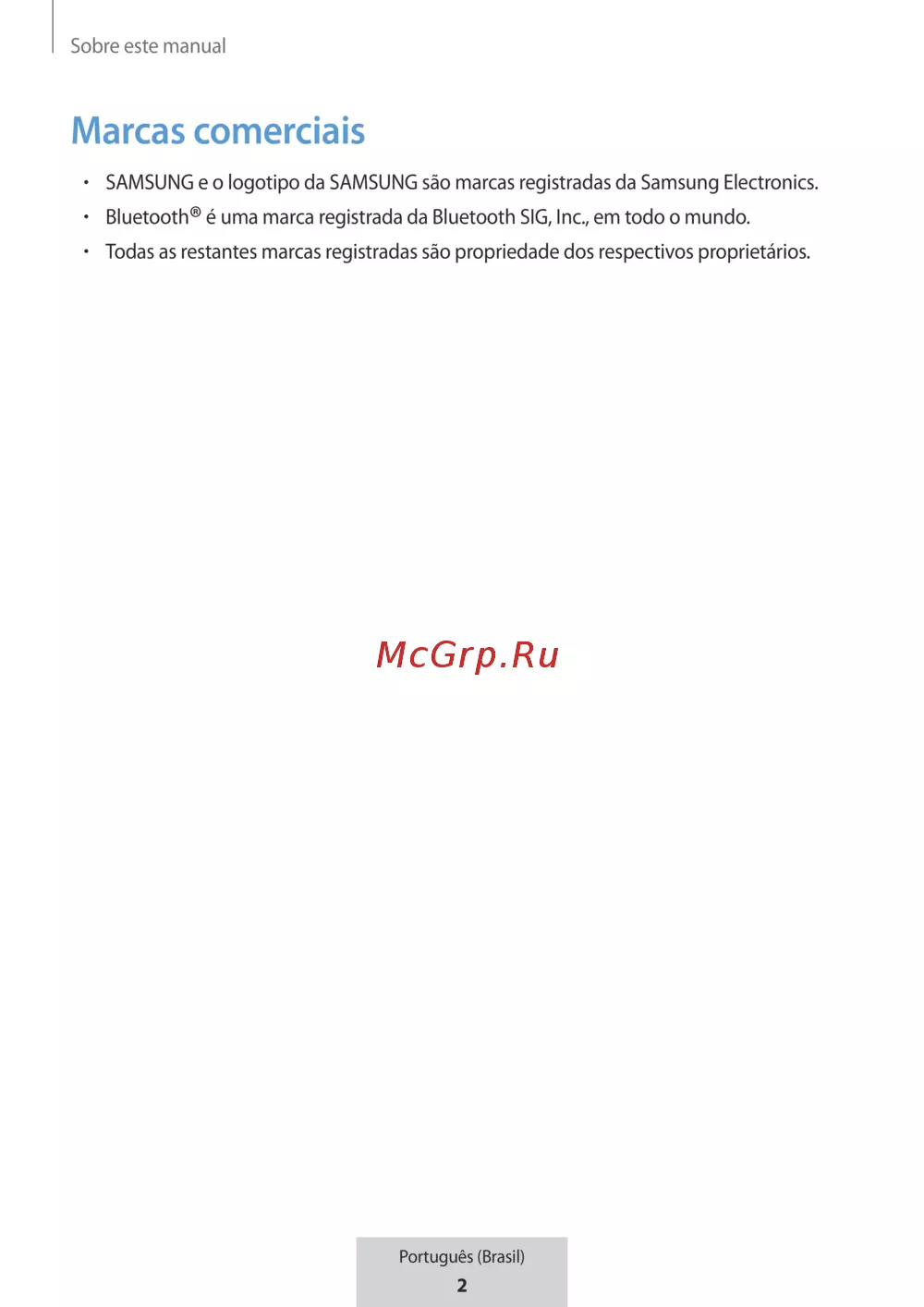 Sobre este manual

Marcas comerciais

• SAMSUNG e o logotipo da SAMSUNG são marcas registradas da Samsung Electronics.
• Bluetooth® é uma marca registrada da Bluetooth SIG, Inc., em todo o mundo.
• Todas as restantes marcas registradas são propriedade dos respectivos proprietários.

McGrp.Ru

Português (Brasil)
2